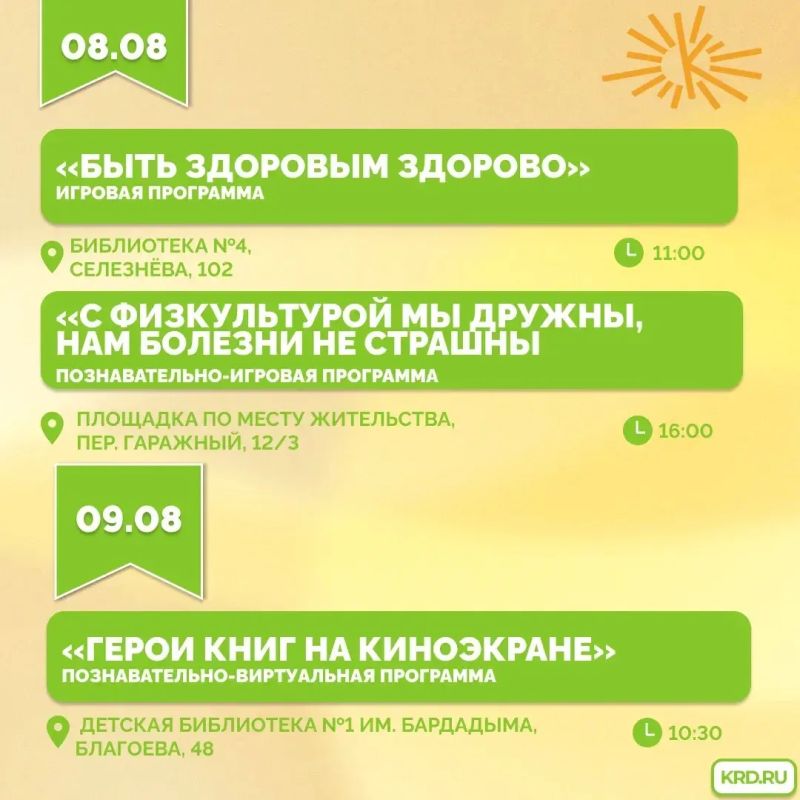 08.08

«БЫТЬ ЗДОРОВЫМ ЗДОРОВО»
ИГРОВАЯ ПРОГРАММА

БИБЛИОТЕКА №4,
СЕЛЕЗНЁВА, 102

11:00

«С ФИЗКУЛЬТУРОЙ МЫ ДРУЖНЫ,
НАМ БОЛЕЗНИ НЕ СТРАШНЫ
ПОЗНАВАТЕЛЬНО-ИГРОВАЯ ПРОГРАММА

ПЛОЩАДКА ПО МЕСТУ ЖИТЕЛЬСТВА,
ПЕР. ГАРАЖНЫЙ, 12/3

16:00

09.08

«ГЕРОИ КНИГ НА КИНОЭКРАНЕ»
ПОЗНАВАТЕЛЬНО-ВИРТУАЛЬНАЯ ПРОГРАММА

ДЕТСКАЯ БИБЛИОТЕКА №1 ИМ. БАРДАДЫМА,
БЛАГОЕВА, 48

10:30

KRD.RU